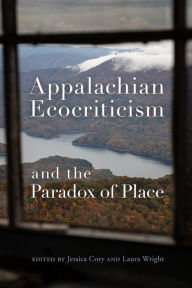 Appalachian Ecocriticism

and the Paradox of Place

EDITED BY Jessica Cory AND Laura Wright